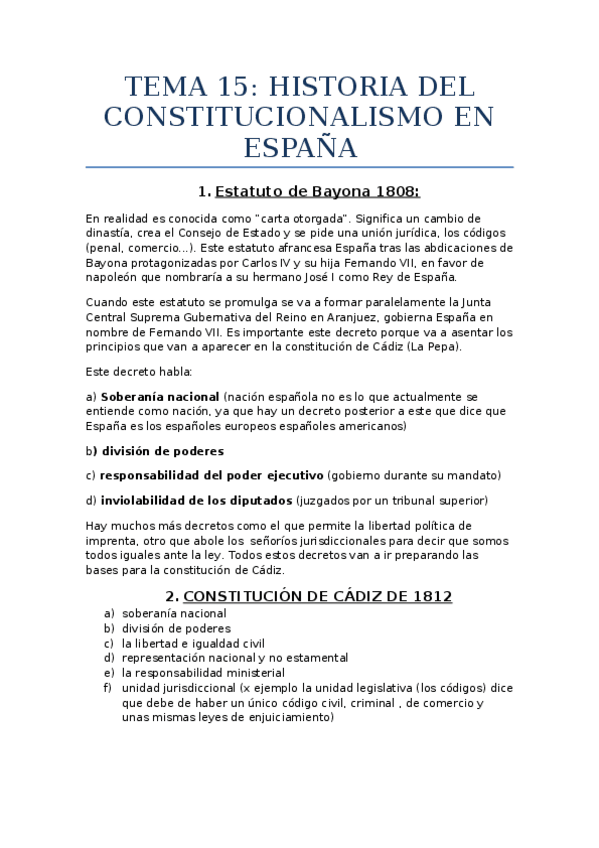 TEMA 15: HISTORIA DEL CONSTITUCIONALISMO EN ESPAÑA

1. Estatuto de Bayona 1808:

En realidad es conocida como "carta otorgada". Significa un cambio de dinastía, crea el Consejo de Estado y se pide una unión jurídica, los códigos (penal, comercio...). Este estatuto afrancesa España tras las abdicaciones de Bayona protagonizadas por Carlos IV y su hija Fernando VII, en favor de napoleón que nombraría a su hermano José I como Rey de España.

Cuando este estatuto se promulga se va a formar paralelamente la Junta Central Suprema Gubernativa del Reino en Aranjuez, gobierna España en nombre de Fernando VII. Es importante este decreto porque va a asentar los principios que van a aparecer en la constitución de Cádiz (La Pepa).

Este decreto habla:

a) Soberanía nacional (nación española no es lo que actualmente se entiende como nación, ya que hay un decreto posterior a este que dice que España es los españoles europeos españoles americanos)

b) división de poderes

c) responsabilidad del poder ejecutivo (gobierno durante su mandato)

d) inviolabilidad de los diputados (juzgados por un tribunal superior)

Hay muchos más decretos como el que permite la libertad política de imprenta, otro que abole los señoríos jurisdiccionales para decir que somos todos iguales ante la ley. Todos estos decretos van a ir preparando las bases para la constitución de Cádiz.

2. CONSTITUCIÓN DE CÁDIZ DE 1812

a) soberanía nacional
b) división de poderes
c) la libertad e igualdad civil
d) representación nacional y no estamental
e) la responsabilidad ministerial
f) unidad jurisdiccional (x ejemplo la unidad legislativa (los códigos) dice que debe de haber un único código civil, criminal , de comercio y unas mismas leyes de enjuiciamiento)